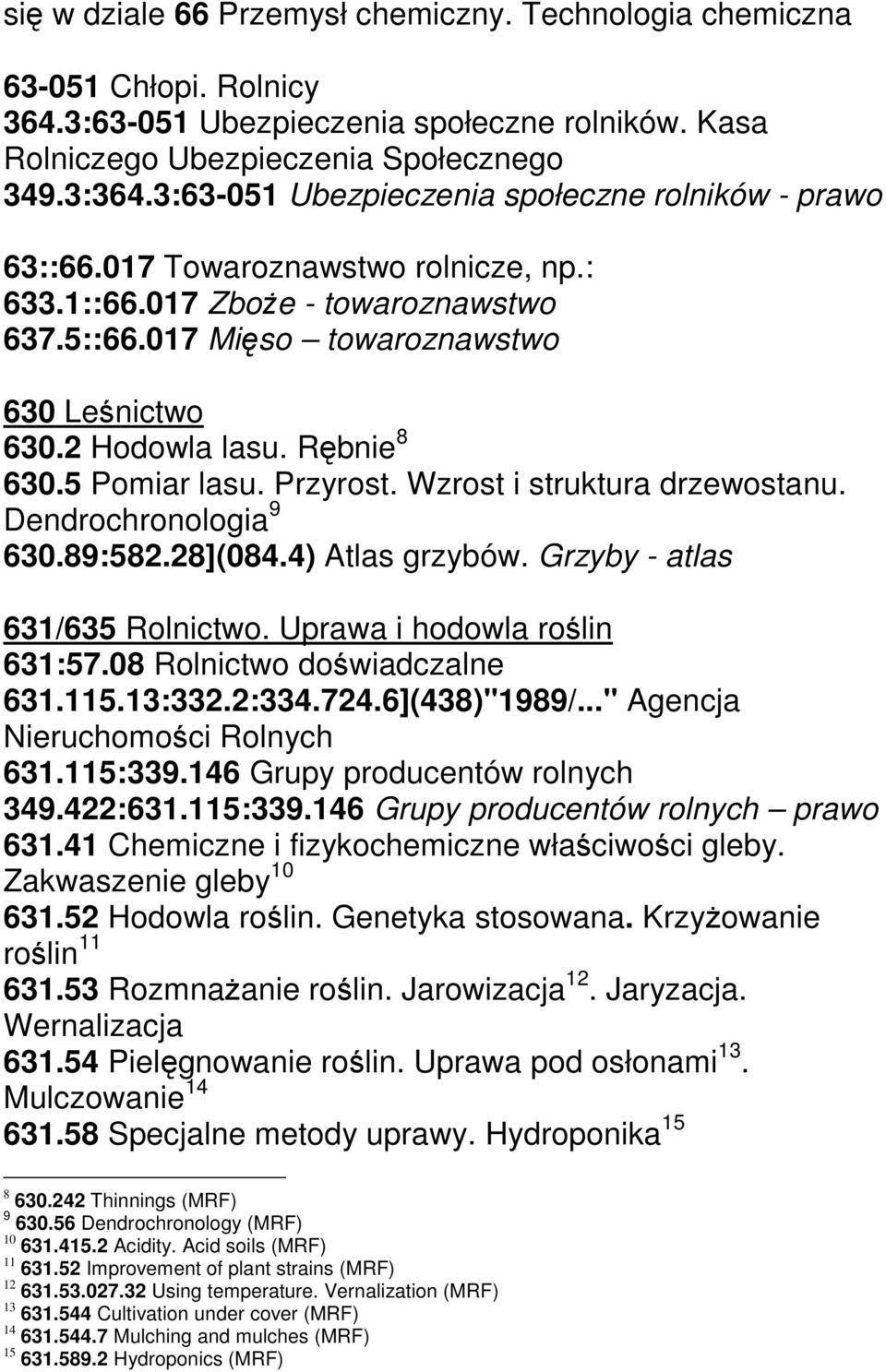 się w dziale 66 Przemysł chemiczny. Technologia chemiczna

63-051 Chłopi. Rolnicy
364.3:63-051 Ubezpieczenia społeczne rolników. Kasa Rolniczego Ubezpieczenia Społecznego
349.3:364.3:63-051 Ubezpieczenia społeczne rolników - prawo

63::66.017 Towaroznawstwo rolnicze, np.:
633.1::66.017 Zboże - towaroznawstwo
637.5::66.017 Mięso – towaroznawstwo

630 Leśnictwo
630.2 Hodowla lasu. Rębnie$^{8}$
630.5 Pomiar lasu. Przyrost. Wzrost i struktura drzewostanu. Dendrochronologia$^{9}$
630.89:582.28](084.4) Atlas grzybów. Grzyby - atlas

631/635 Rolnictwo. Uprawa i hodowla roślin
631:57.08 Rolnictwo doświadczalne
631.115.13:332.2:334.724.6](438)"1989/..." Agencja Nieruchomości Rolnych
631.115:339.146 Grupy producentów rolnych
349.422:631.115:339.146 Grupy producentów rolnych – prawo
631.41 Chemiczne i fizykochemiczne właściwości gleby. Zakwaszenie gleby$^{10}$
631.52 Hodowla roślin. Genetyka stosowana. Krzyżowanie roślin$^{11}$
631.53 Rozmnażanie roślin. Jarowizacja$^{12}$. Jaryzacja. Wernalizacja
631.54 Pielęgnowanie roślin. Uprawa pod osłonami$^{13}$. Mulczowanie$^{14}$
631.58 Specjalne metody uprawy. Hydroponika$^{15}$

$^{8}$ 630.242 Thinnings (MRF)
$^{9}$ 630.56 Dendrochronology (MRF)
$^{10}$ 631.415.2 Acidity. Acid soils (MRF)
$^{11}$ 631.52 Improvement of plant strains (MRF)
$^{12}$ 631.53.027.32 Using temperature. Vernalization (MRF)
$^{13}$ 631.544 Cultivation under cover (MRF)
$^{14}$ 631.544.7 Mulching and mulches (MRF)
$^{15}$ 631.589.2 Hydroponics (MRF)